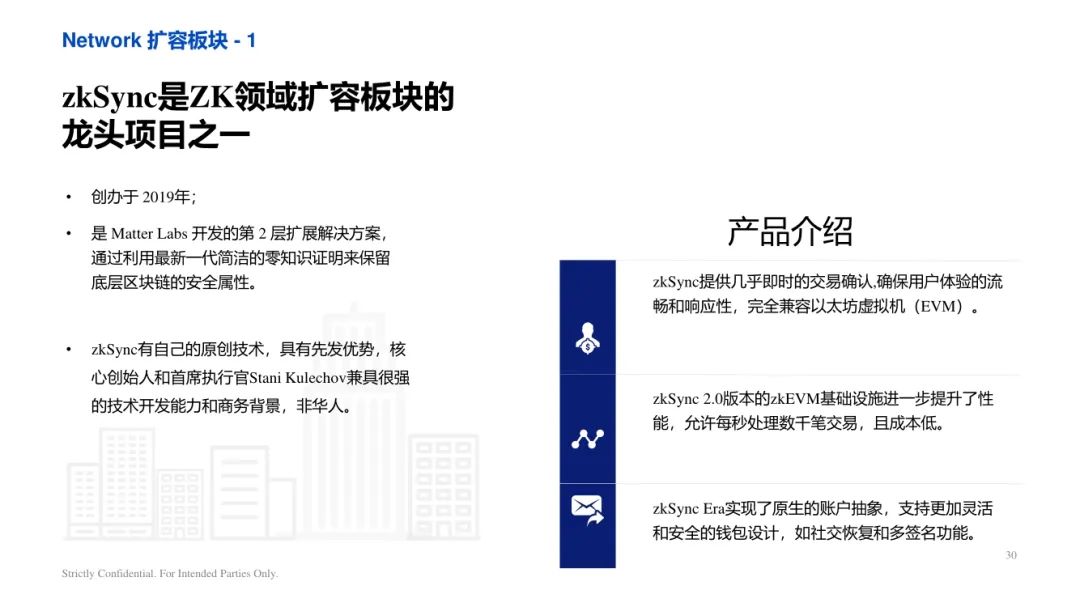 Network 扩容板块 - 1

zkSync是ZK领域扩容板块的龙头项目之一

• 创办于 2019年;

• 是 Matter Labs 开发的第 2 层扩展解决方案，通过利用最新一代简洁的零知识证明来保留底层区块链的安全属性。

• zkSync有自己的原创技术，具有先发优势，核心创始人和首席执行官Stani Kulechov兼具很强的技术开发能力和商务背景，非华人。

产品介绍

zkSync提供几乎即时的交易确认,确保用户体验的流畅和响应性，完全兼容以太坊虚拟机（EVM）。

zkSync 2.0版本的zkEVM基础设施进一步提升了性能，允许每秒处理数千笔交易，且成本低。

zkSync Era实现了原生的账户抽象，支持更加灵活和安全的钱包设计，如社交恢复和多签名功能。

30

Strictly Confidential. For Intended Parties Only.